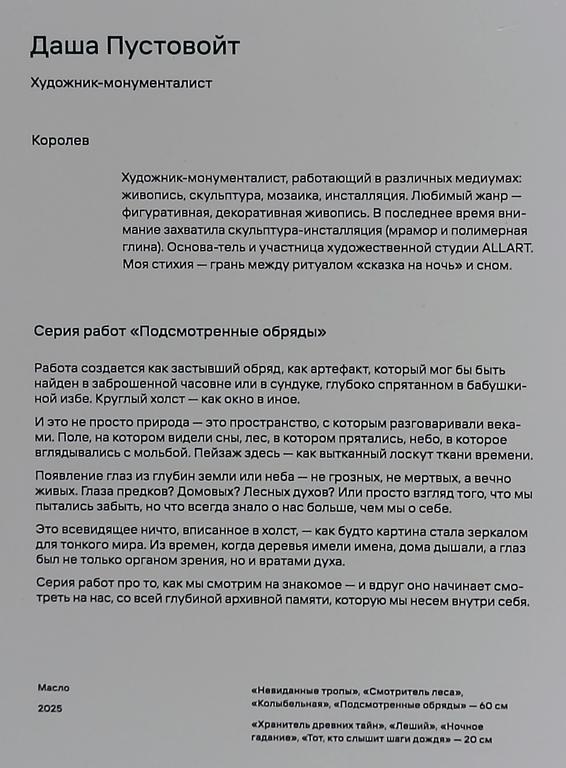 Даша Пустовойт

Художник-монументалист

Королев

Художник-монументалист, работающий в различных медиумах: живопись, скульптура, мозаика, инсталляция. Любимый жанр — фигуративная, декоративная живопись. В последнее время внимание захватила скульптура-инсталляция (мрамор и полимерная глина). Основа-тель и участница художественной студии ALLART. Моя стихия — грань между ритуалом «сказка на ночь» и сном.

Серия работ «Подсмотренные обряды»

Работа создается как застывший обряд, как артефакт, который мог бы быть найден в заброшенной часовне или в сундуке, глубоко спрятанном в бабушкиной избе. Круглый холст — как окно в иное.

И это не просто природа — это пространство, с которым разговаривали веками. Поле, на котором видели сны, лес, в котором прятались, небо, в которое вглядывались с мольбой. Пейзаж здесь — как вытканный лоскут ткани времени.

Появление глаз из глубин земли или неба — не грозных, не мертвых, а вечно живых. Глаза предков? Домовых? Лесных духов? Или просто взгляд того, что мы пытались забыть, но что всегда знало о нас больше, чем мы о себе.

Это всевидящее ничто, вписанное в холст, — как будто картина стала зеркалом для тонкого мира. Из времен, когда деревья имели имена, дома дышали, а глаз был не только органом зрения, но и вратами духа.

Серия работ про то, как мы смотрим на знакомое — и вдруг оно начинает смотреть на нас, со всей глубиной архивной памяти, которую мы несем внутри себя.

Масло

2025

«Невиданные тропы», «Смотритель леса», «Колыбельная», «Подсмотренные обряды» — 60 см

«Хранитель древних тайн», «Леший», «Ночное гадание», «Тот, кто слышит шаги дождя» — 20 см